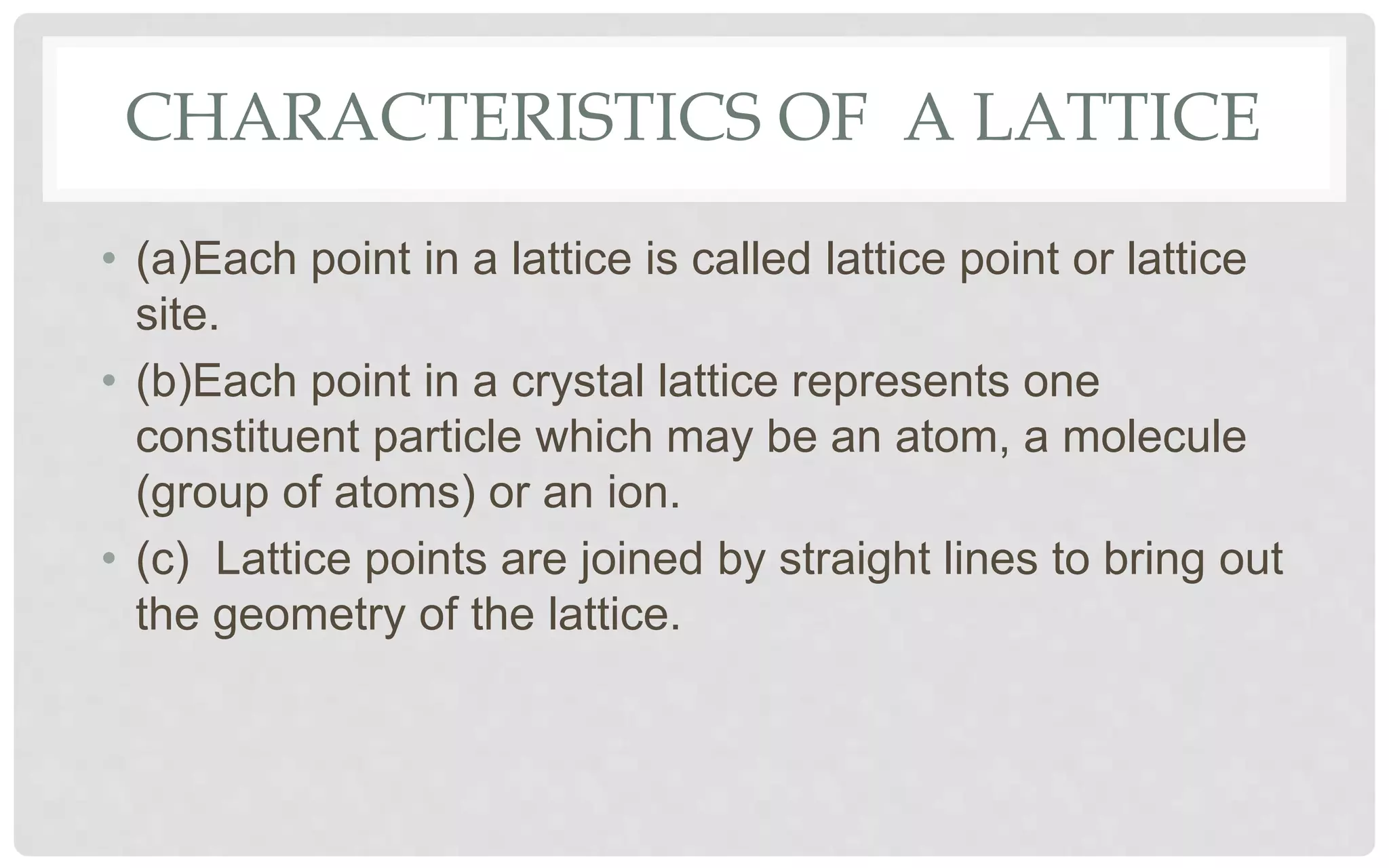 CHARACTERISTICS OF  A LATTICE

• (a)Each point in a lattice is called lattice point or lattice site.

• (b)Each point in a crystal lattice represents one constituent particle which may be an atom, a molecule (group of atoms) or an ion.

• (c)  Lattice points are joined by straight lines to bring out the geometry of the lattice.